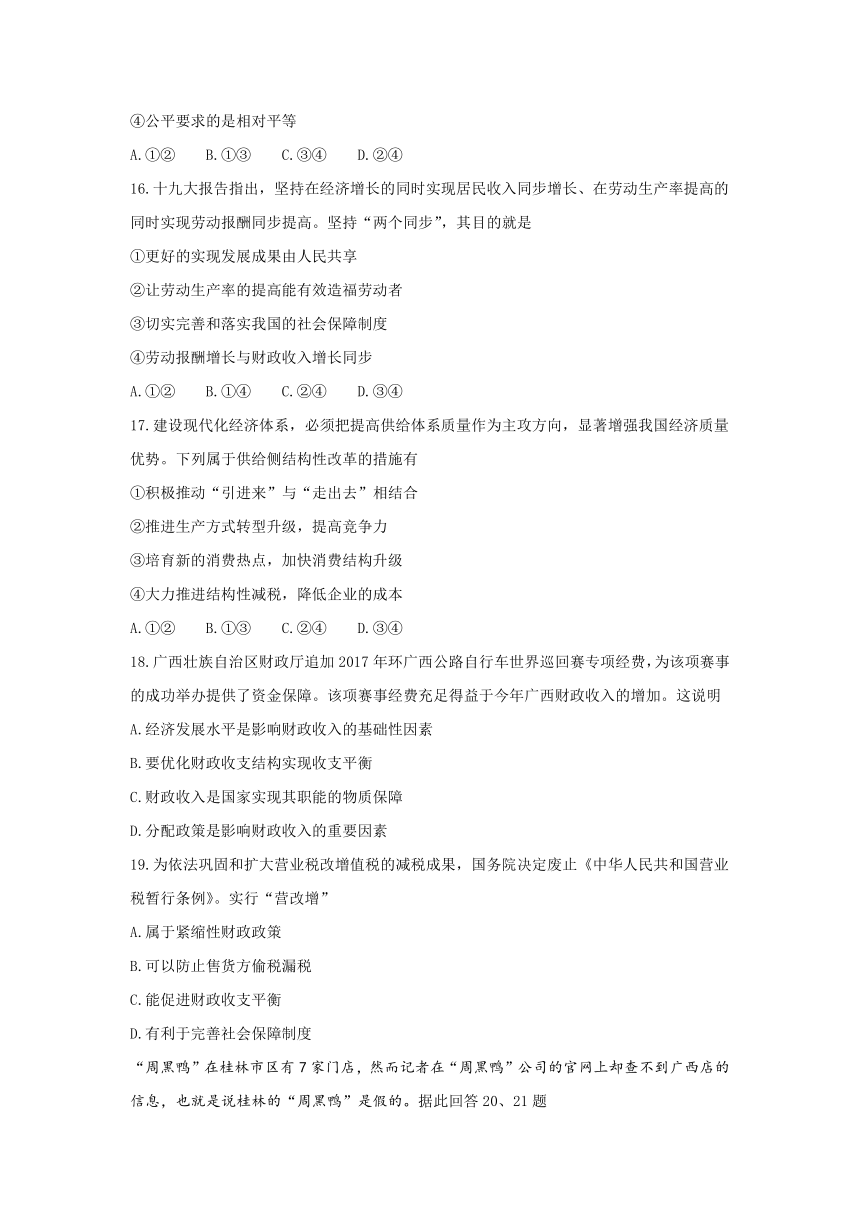 ④公平要求的是相对平等

A.①②　B.①③　C.③④　D.②④

16.十九大报告指出，坚持在经济增长的同时实现居民收入同步增长、在劳动生产率提高的同时实现劳动报酬同步提高。坚持“两个同步”，其目的就是

①更好的实现发展成果由人民共享

②让劳动生产率的提高能有效造福劳动者

③切实完善和落实我国的社会保障制度

④劳动报酬增长与财政收入增长同步

A.①②　B.①④　C.②④　D.③④

17.建设现代化经济体系，必须把提高供给体系质量作为主攻方向，显著增强我国经济质量优势。下列属于供给侧结构性改革的措施有

①积极推动“引进来”与“走出去”相结合

②推进生产方式转型升级，提高竞争力

③培育新的消费热点，加快消费结构升级

④大力推进结构性减税，降低企业的成本

A.①②　B.①③　C.②④　D.③④

18.广西壮族自治区财政厅追加2017年环广西公路自行车世界巡回赛专项经费，为该项赛事的成功举办提供了资金保障。该项赛事经费充足得益于今年广西财政收入的增加。这说明

A.经济发展水平是影响财政收入的基础性因素

B.要优化财政收支结构实现收支平衡

C.财政收入是国家实现其职能的物质保障

D.分配政策是影响财政收入的重要因素

19.为依法巩固和扩大营业税改增值税的减税成果，国务院决定废止《中华人民共和国营业税暂行条例》。实行“营改增”

A.属于紧缩性财政政策

B.可以防止售货方偷税漏税

C.能促进财政收支平衡

D.有利于完善社会保障制度

“周黑鸭”在桂林市区有7家门店，然而记者在“周黑鸭”公司的官网上却查不到广西店的信息，也就是说桂林的“周黑鸭”是假的。据此回答20、21题